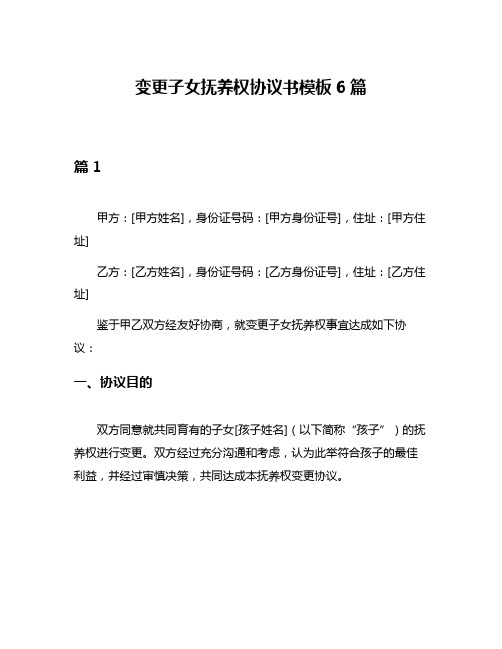 变更子女抚养权协议书模板 6 篇

篇 1

甲方：[甲方姓名]，身份证号码：[甲方身份证号]，住址：[甲方住址]

乙方：[乙方姓名]，身份证号码：[乙方身份证号]，住址：[乙方住址]

鉴于甲乙双方经友好协商，就变更子女抚养权事宜达成如下协议：

一、协议目的

双方同意就共同育有的子女[孩子姓名]（以下简称“孩子”）的抚养权进行变更。双方经过充分沟通和考虑，认为此举符合孩子的最佳利益，并经过审慎决策，共同达成本抚养权变更协议。